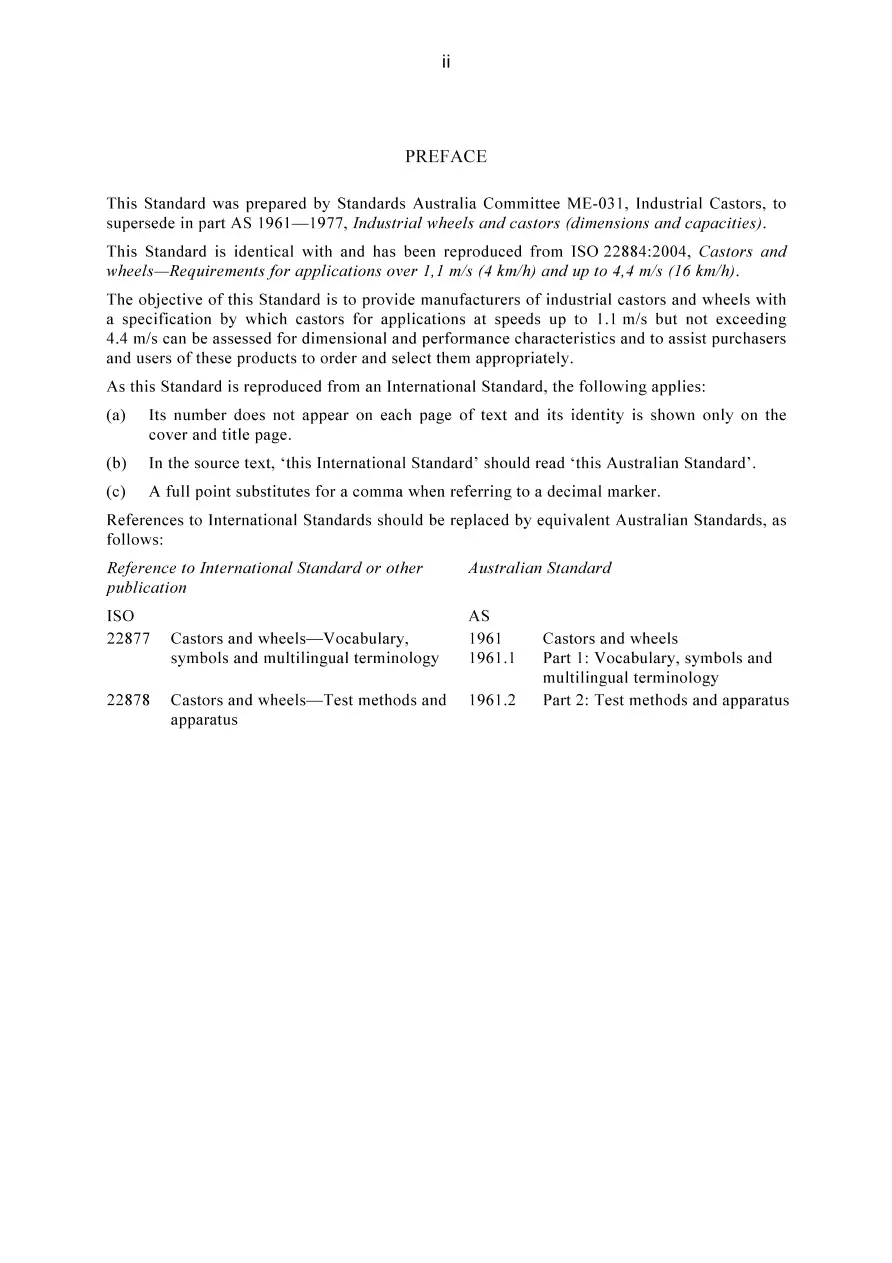 ii

PREFACE

This Standard was prepared by Standards Australia Committee ME-031, Industrial Castors, to supersede in part AS 1961—1977, Industrial wheels and castors (dimensions and capacities).

This Standard is identical with and has been reproduced from ISO 22884:2004, Castors and wheels—Requirements for applications over 1,1 m/s (4 km/h) and up to 4,4 m/s (16 km/h).

The objective of this Standard is to provide manufacturers of industrial castors and wheels with a specification by which castors for applications at speeds up to 1.1 m/s but not exceeding 4.4 m/s can be assessed for dimensional and performance characteristics and to assist purchasers and users of these products to order and select them appropriately.

As this Standard is reproduced from an International Standard, the following applies:

(a) Its number does not appear on each page of text and its identity is shown only on the cover and title page.

(b) In the source text, 'this International Standard' should read 'this Australian Standard'.

(c) A full point substitutes for a comma when referring to a decimal marker.

References to International Standards should be replaced by equivalent Australian Standards, as follows:

| Reference to International Standard or other publication | | Australian Standard | |
|---|---|---|---|
| ISO | | AS | |
| 22877 | Castors and wheels—Vocabulary, symbols and multilingual terminology | 1961 | Castors and wheels |
| | | 1961.1 | Part 1: Vocabulary, symbols and multilingual terminology |
| 22878 | Castors and wheels—Test methods and apparatus | 1961.2 | Part 2: Test methods and apparatus |